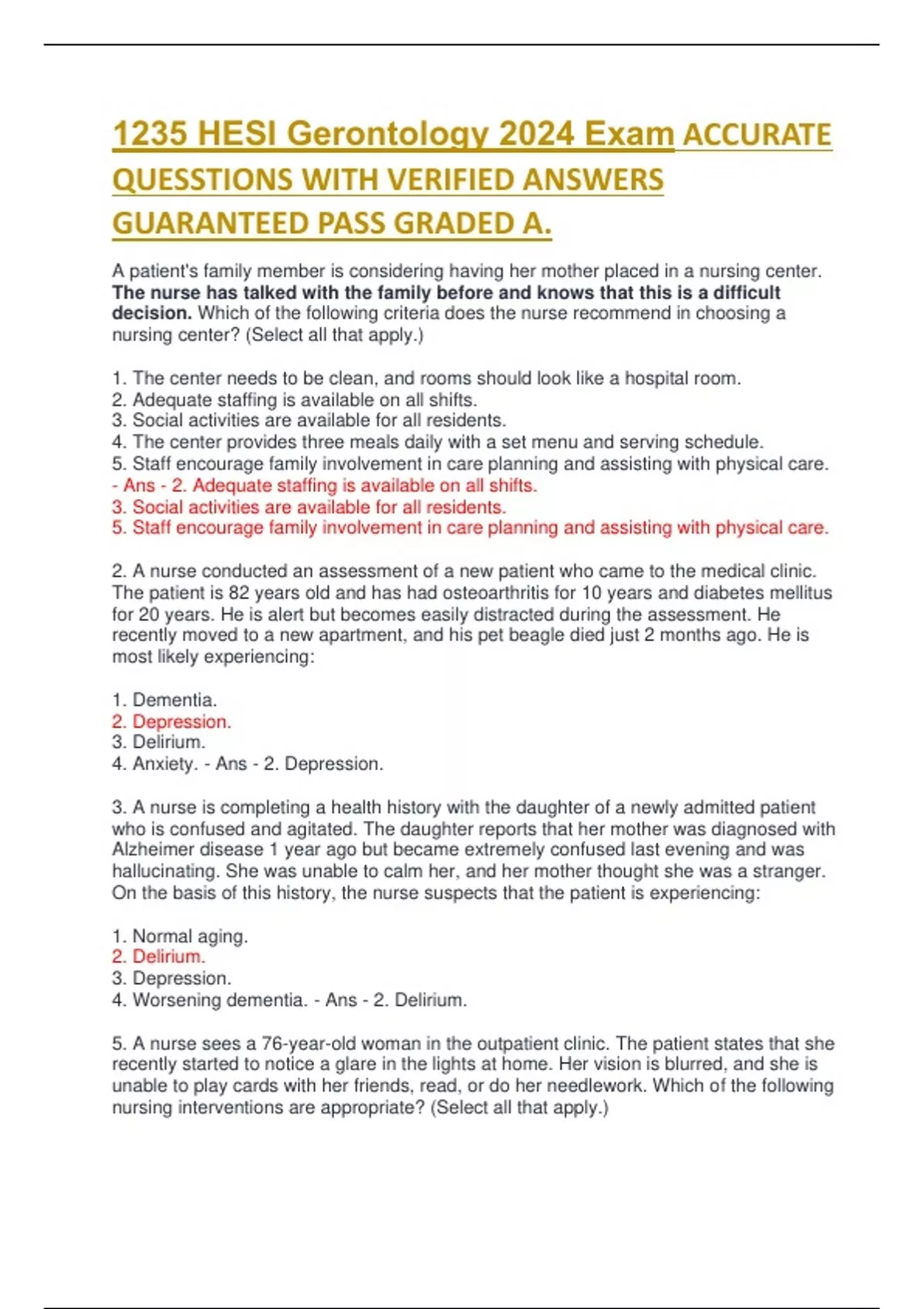 1235 HESI Gerontology 2024 Exam ACCURATE QUESSTIONS WITH VERIFIED ANSWERS GUARANTEED PASS GRADED A.

A patient's family member is considering having her mother placed in a nursing center. The nurse has talked with the family before and knows that this is a difficult decision. Which of the following criteria does the nurse recommend in choosing a nursing center? (Select all that apply.)

1. The center needs to be clean, and rooms should look like a hospital room.
2. Adequate staffing is available on all shifts.
3. Social activities are available for all residents.
4. The center provides three meals daily with a set menu and serving schedule.
5. Staff encourage family involvement in care planning and assisting with physical care.
- Ans - 2. Adequate staffing is available on all shifts.
3. Social activities are available for all residents.
5. Staff encourage family involvement in care planning and assisting with physical care.

2. A nurse conducted an assessment of a new patient who came to the medical clinic. The patient is 82 years old and has had osteoarthritis for 10 years and diabetes mellitus for 20 years. He is alert but becomes easily distracted during the assessment. He recently moved to a new apartment, and his pet beagle died just 2 months ago. He is most likely experiencing:

1. Dementia.
2. Depression.
3. Delirium.
4. Anxiety. - Ans - 2. Depression.

3. A nurse is completing a health history with the daughter of a newly admitted patient who is confused and agitated. The daughter reports that her mother was diagnosed with Alzheimer disease 1 year ago but became extremely confused last evening and was hallucinating. She was unable to calm her, and her mother thought she was a stranger. On the basis of this history, the nurse suspects that the patient is experiencing:

1. Normal aging.
2. Delirium.
3. Depression.
4. Worsening dementia. - Ans - 2. Delirium.

5. A nurse sees a 76-year-old woman in the outpatient clinic. The patient states that she recently started to notice a glare in the lights at home. Her vision is blurred, and she is unable to play cards with her friends, read, or do her needlework. Which of the following nursing interventions are appropriate? (Select all that apply.)